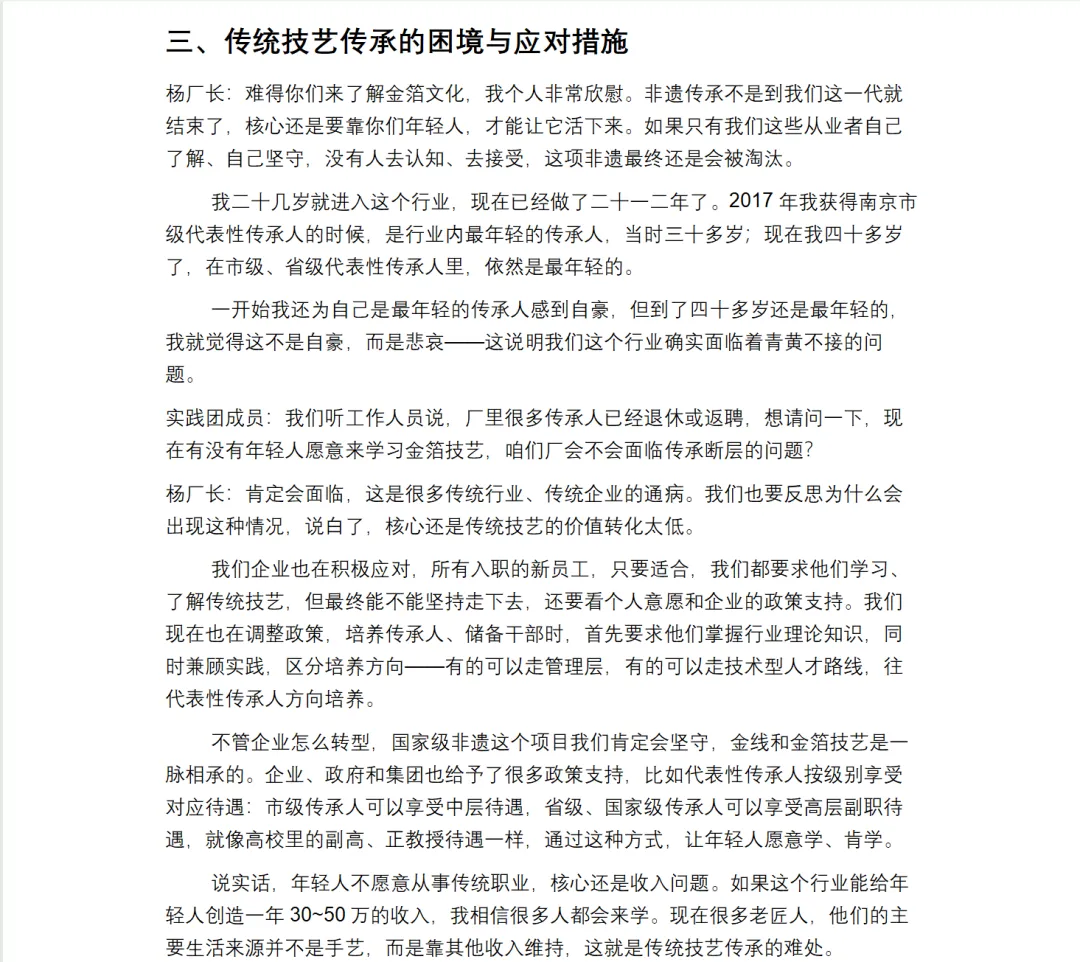 三、传统技艺传承的困境与应对措施

杨厂长：难得你们来了解金箔文化，我个人非常欣慰。非遗传承不是到我们这一代就结束了，核心还是要靠你们年轻人，才能让它活下来。如果只有我们这些从业者自己了解、自己坚守，没有人去认知、去接受，这项非遗最终还是会被淘汰。

我二十几岁就进入这个行业，现在已经做了二十一二年了。2017 年我获得南京市级代表性传承人的时候，是行业内最年轻的传承人，当时三十多岁；现在我四十多岁了，在市级、省级代表性传承人里，依然是最年轻的。

一开始我还为自己是最年轻的传承人感到自豪，但到了四十多岁还是最年轻的，我就觉得这不是自豪，而是悲哀——这说明我们这个行业确实面临着青黄不接的问题。

实践团成员：我们听工作人员说，厂里很多传承人已经退休或返聘，想请问一下，现在有没有年轻人愿意来学习金箔技艺，咱们厂会不会面临传承断层的问题？

杨厂长：肯定会面临，这是很多传统行业、传统企业的通病。我们也要反思为什么会出现这种情况，说白了，核心还是传统技艺的价值转化太低。

我们企业也在积极应对，所有入职的新员工，只要适合，我们都要求他们学习、了解传统技艺，但最终能不能坚持走下去，还要看个人意愿和企业的政策支持。我们现在也在调整政策，培养传承人、储备干部时，首先要求他们掌握行业理论知识，同时兼顾实践，区分培养方向——有的可以走管理层，有的可以走技术型人才路线，往代表性传承人方向培养。

不管企业怎么转型，国家级非遗这个项目我们肯定会坚守，金线和金箔技艺是一脉相承的。企业、政府和集团也给予了很多政策支持，比如代表性传承人按级别享受对应待遇：市级传承人可以享受中层待遇，省级、国家级传承人可以享受高层副职待遇，就像高校里的副高、正教授待遇一样，通过这种方式，让年轻人愿意学、肯学。

说实话，年轻人不愿意从事传统职业，核心还是收入问题。如果这个行业能给年轻人创造一年 30~50 万的收入，我相信很多人都会来学。现在很多老匠人，他们的主要生活来源并不是手艺，而是靠其他收入维持，这就是传统技艺传承的难处。